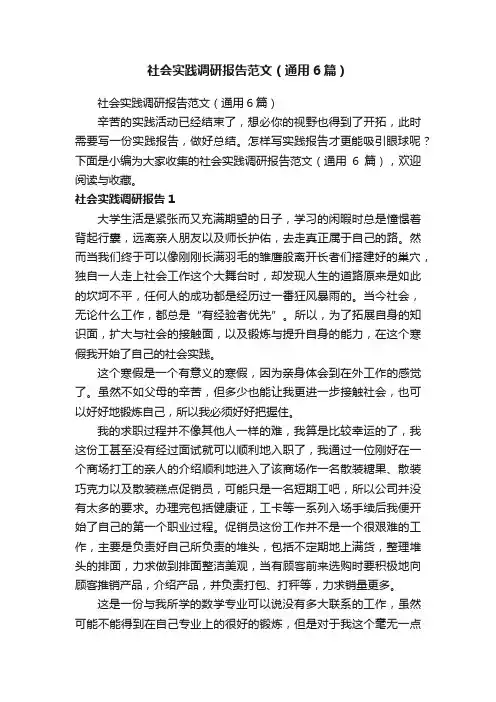 社会实践调研报告范文（通用6篇）

社会实践调研报告范文（通用6篇）

辛苦的实践活动已经结束了，想必你的视野也得到了开拓，此时需要写一份实践报告，做好总结。怎样写实践报告才更能吸引眼球呢？下面是小编为大家收集的社会实践调研报告范文（通用 6 篇），欢迎阅读与收藏。

社会实践调研报告 1

大学生活是紧张而又充满期望的日子，学习的闲暇时总是憧憬着背起行囊，远离亲人朋友以及师长护佑，去走真正属于自己的路。然而当我们终于可以像刚刚长满羽毛的雏鹰般离开长者们搭建好的巢穴，独自一人走上社会工作这个大舞台时，却发现人生的道路原来是如此的坎坷不平，任何人的成功都是经历过一番狂风暴雨的。当今社会，无论什么工作，都总是“有经验者优先”。所以，为了拓展自身的知识面，扩大与社会的接触面，以及锻炼与提升自身的能力，在这个寒假我开始了自己的社会实践。

这个寒假是一个有意义的寒假，因为亲身体会到在外工作的感觉了。虽然不如父母的辛苦，但多少也能让我更进一步接触社会，也可以好好地锻炼自己，所以我必须好好把握住。

我的求职过程并不像其他人一样的难，我算是比较幸运的了，我这份工甚至没有经过面试就可以顺利地入职了，我通过一位刚好在一个商场打工的亲人的介绍顺利地进入了该商场作一名散装糖果、散装巧克力以及散装糕点促销员，可能只是一名短期工吧，所以公司并没有太多的要求。办理完包括健康证，工卡等一系列入场手续后我便开始了自己的第一个职业过程。促销员这份工作并不是一个很艰难的工作，主要是负责好自己所负责的堆头，包括不定期地上满货，整理堆头的排面，力求做到排面整洁美观，当有顾客前来选购时要积极地向顾客推销产品，介绍产品，并负责打包、打秤等，力求销量更多。

这是一份与我所学的数学专业可以说没有多大联系的工作，虽然可能不能得到在自己专业上的很好的锻炼，但是对于我这个毫无一点